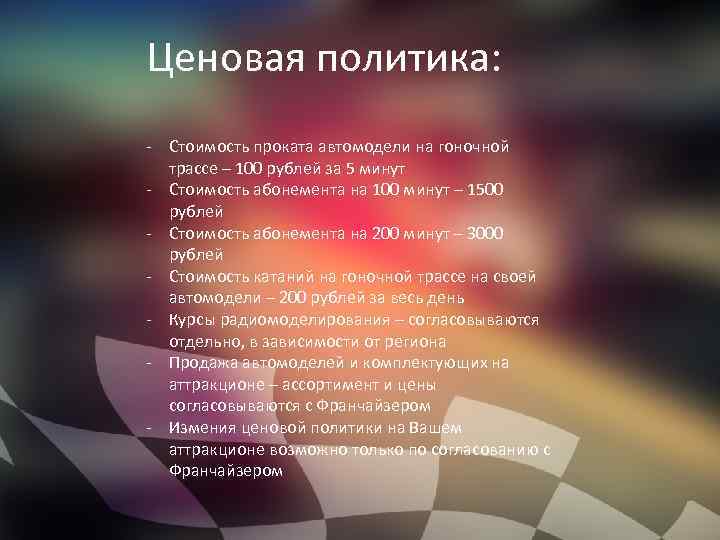 Ценовая политика:

- Стоимость проката автомодели на гоночной трассе – 100 рублей за 5 минут
- Стоимость абонемента на 100 минут – 1500 рублей
- Стоимость абонемента на 200 минут – 3000 рублей
- Стоимость катаний на гоночной трассе на своей автомодели – 200 рублей за весь день
- Курсы радиомоделирования – согласовываются отдельно, в зависимости от региона
- Продажа автомоделей и комплектующих на аттракционе – ассортимент и цены согласовываются с Франчайзером
- Измения ценовой политики на Вашем аттракционе возможно только по согласованию с Франчайзером